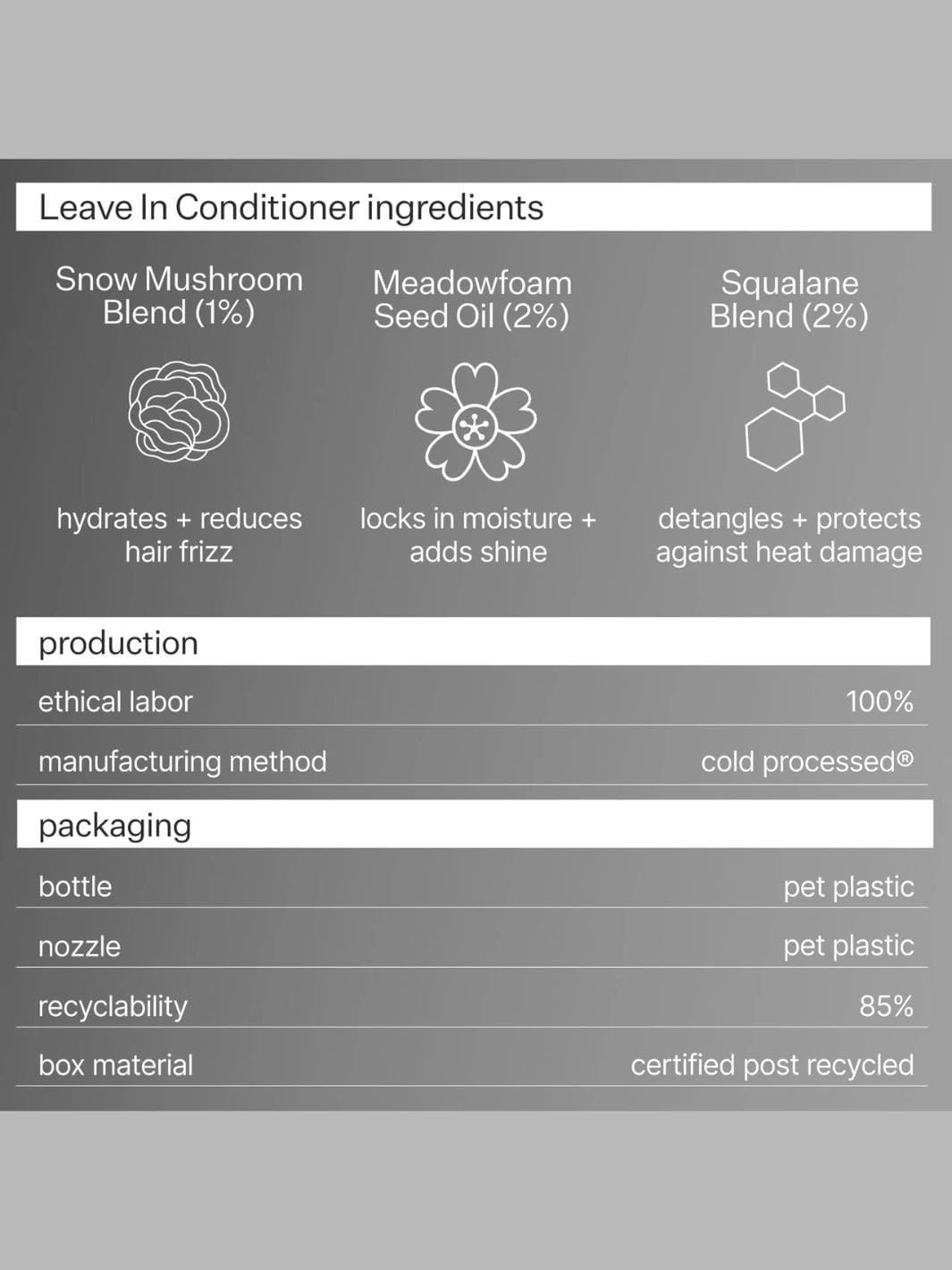 Leave In Conditioner ingredients

Snow Mushroom Blend (1%)

hydrates + reduces hair frizz

Meadowfoam Seed Oil (2%)

locks in moisture + adds shine

Squalane Blend (2%)

detangles + protects against heat damage

production

| ethical labor | 100% |
|---|---|
| manufacturing method | cold processed® |

packaging

| bottle | pet plastic |
|---|---|
| nozzle | pet plastic |
| recyclability | 85% |
| box material | certified post recycled |